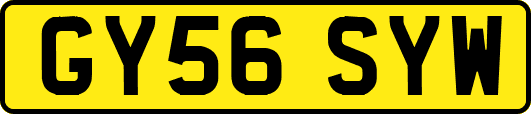 GY56 SYW